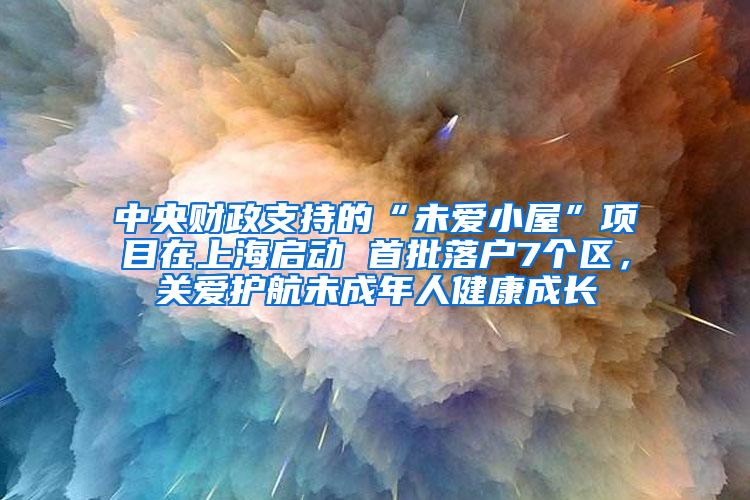 中央财政支持的“未爱小屋”项目在上海启动 首批落户7个区，关爱护航未成年人健康成长